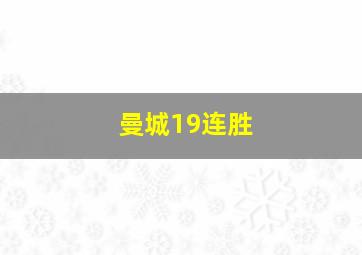 曼城19连胜